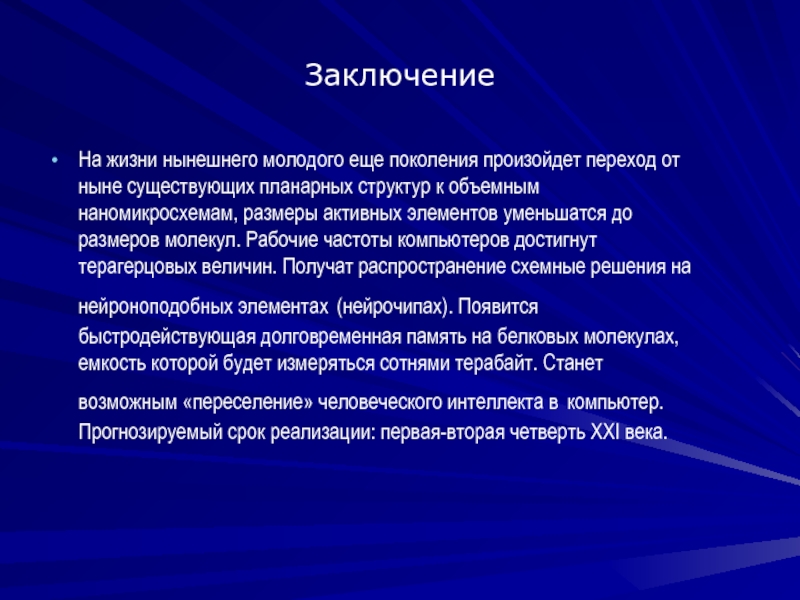 Заключение

• На жизни нынешнего молодого еще поколения произойдет переход от ныне существующих планарных структур к объемным наномикросхемам, размеры активных элементов уменьшатся до размеров молекул. Рабочие частоты компьютеров достигнут терагерцовых величин. Получат распространение схемные решения на нейроноподобных элементах (нейрочипах). Появится быстродействующая долговременная память на белковых молекулах, емкость которой будет измеряться сотнями терабайт. Станет возможным «переселение» человеческого интеллекта в компьютер. Прогнозируемый срок реализации: первая-вторая четверть XXI века.